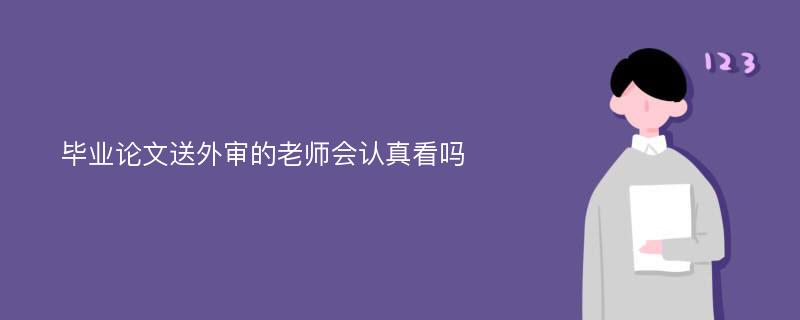 毕业论文送外审的老师会认真看吗

123